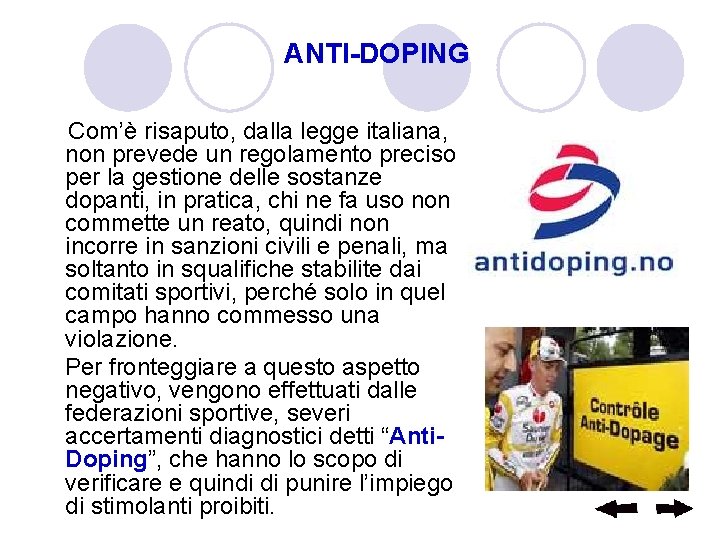 ANTI-DOPING

Com'è risaputo, dalla legge italiana, non prevede un regolamento preciso per la gestione delle sostanze dopanti, in pratica, chi ne fa uso non commette un reato, quindi non incorre in sanzioni civili e penali, ma soltanto in squalifiche stabilite dai comitati sportivi, perché solo in quel campo hanno commesso una violazione.

Per fronteggiare a questo aspetto negativo, vengono effettuati dalle federazioni sportive, severi accertamenti diagnostici detti "Anti-Doping", che hanno lo scopo di verificare e quindi di punire l'impiego di stimolanti proibiti.

antidoping.no

Contrôle Anti-Dopage